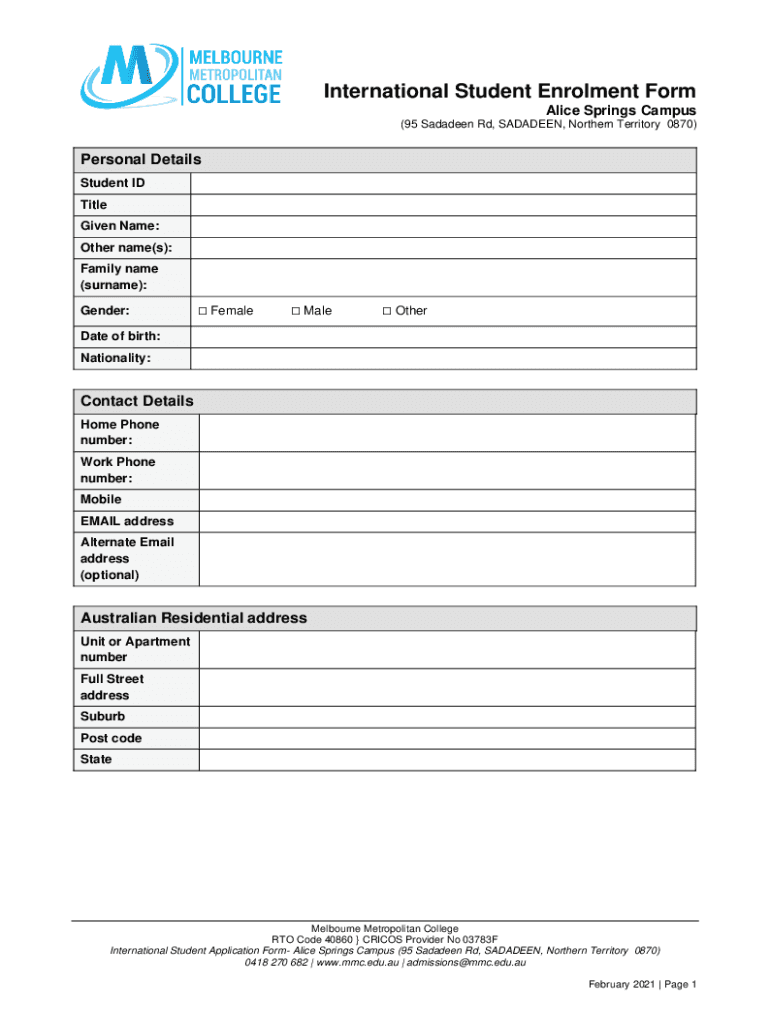 MELBOURNE METROPOLITAN COLLEGE

International Student Enrolment Form
Alice Springs Campus
(95 Sadadeen Rd, SADADEEN, Northern Territory 0870)

| Personal Details | |
|---|---|
| Student ID | |
| Title | |
| Given Name: | |
| Other name(s): | |
| Family name (surname): | |
| Gender: | □ Female □ Male □ Other |
| Date of birth: | |
| Nationality: | |

| Contact Details | |
|---|---|
| Home Phone number: | |
| Work Phone number: | |
| Mobile | |
| EMAIL address | |
| Alternate Email address (optional) | |

| Australian Residential address | |
|---|---|
| Unit or Apartment number | |
| Full Street address | |
| Suburb | |
| Post code | |
| State | |

Melbourne Metropolitan College
RTO Code 40860 | CRICOS Provider No 03783F
International Student Application Form- Alice Springs Campus (95 Sadadeen Rd, SADADEEN, Northern Territory 0870)
0418 270 682 | www.mmc.edu.au | admissions@mmc.edu.au

February 2021 | Page 1